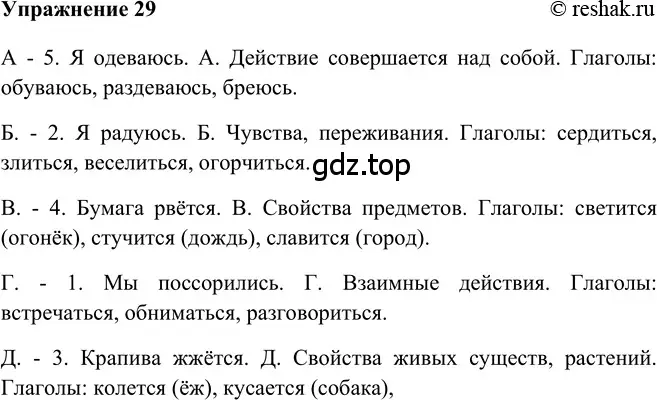 Упражнение 29 © reshak.ru

А - 5. Я одеваюсь. А. Действие совершается над собой. Глаголы: обуваюсь, раздеваюсь, бреюсь.

Б. - 2. Я радуюсь. Б. Чувства, переживания. Глаголы: сердиться, злиться, веселиться, огорчиться. gdz.top

В. - 4. Бумага рвётся. В. Свойства предметов. Глаголы: светится (огонёк), стучится (дождь), славится (город).

Г. - 1. Мы поссорились. Г. Взаимные действия. Глаголы: встречаться, обниматься, разговориться.

Д. - 3. Крапива жжётся. Д. Свойства живых существ, растений. Глаголы: колется (ёж), кусается (собака),